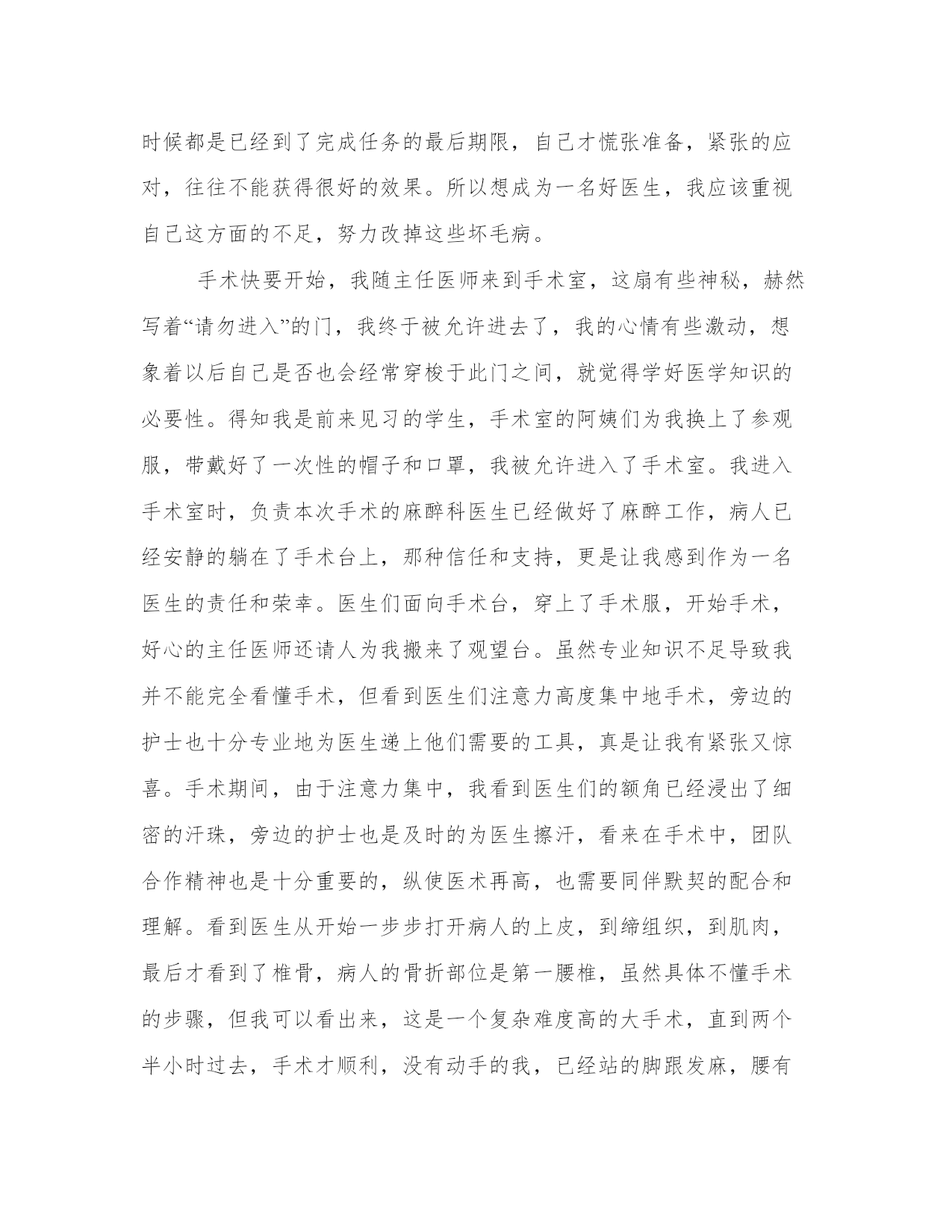 时候都是已经到了完成任务的最后期限，自己才慌张准备，紧张的应对，往往不能获得很好的效果。所以想成为一名好医生，我应该重视自己这方面的不足，努力改掉这些坏毛病。

手术快要开始，我随主任医师来到手术室，这扇有些神秘，赫然写着“请勿进入”的门，我终于被允许进去了，我的心情有些激动，想象着以后自己是否也会经常穿梭于此门之间，就觉得学好医学知识的必要性。得知我是前来见习的学生，手术室的阿姨们为我换上了参观服，带戴好了一次性的帽子和口罩，我被允许进入了手术室。我进入手术室时，负责本次手术的麻醉科医生已经做好了麻醉工作，病人已经安静的躺在了手术台上，那种信任和支持，更是让我感到作为一名医生的责任和荣幸。医生们面向手术台，穿上了手术服，开始手术，好心的主任医师还请人为我搬来了观望台。虽然专业知识不足导致我并不能完全看懂手术，但看到医生们注意力高度集中地手术，旁边的护士也十分专业地为医生递上他们需要的工具，真是让我有紧张又惊喜。手术期间，由于注意力集中，我看到医生们的额角已经浸出了细密的汗珠，旁边的护士也是及时的为医生擦汗，看来在手术中，团队合作精神也是十分重要的，纵使医术再高，也需要同伴默契的配合和理解。看到医生从开始一步步打开病人的上皮，到缔组织，到肌肉，最后才看到了椎骨，病人的骨折部位是第一腰椎，虽然具体不懂手术的步骤，但我可以看出来，这是一个复杂难度高的大手术，直到两个半小时过去，手术才顺利，没有动手的我，已经站的脚跟发麻，腰有